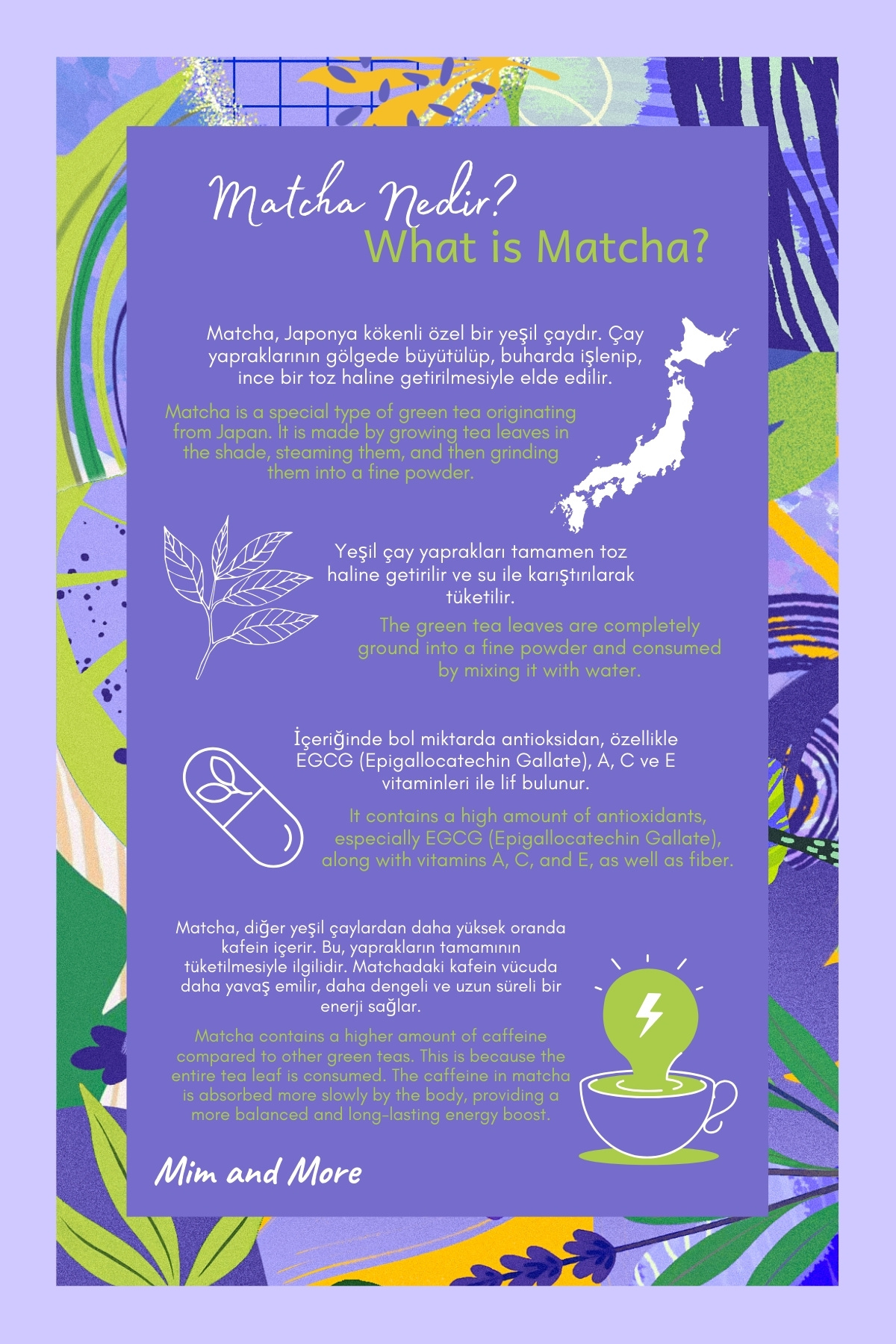 Matcha Nedir?
What is Matcha?

Matcha, Japonya kökenli özel bir yeşil çaydır. Çay yapraklarının gölgede büyütülüp, buharda işlenip, ince bir toz haline getirilmesiyle elde edilir.

Matcha is a special type of green tea originating from Japan. It is made by growing tea leaves in the shade, steaming them, and then grinding them into a fine powder.

Yeşil çay yaprakları tamamen toz haline getirilir ve su ile karıştırılarak tüketilir.

The green tea leaves are completely ground into a fine powder and consumed by mixing it with water.

İçeriğinde bol miktarda antioksidan, özellikle EGCG (Epigallocatechin Gallate), A, C ve E vitaminleri ile lif bulunur.

It contains a high amount of antioxidants, especially EGCG (Epigallocatechin Gallate), along with vitamins A, C, and E, as well as fiber.

Matcha, diğer yeşil çaylardan daha yüksek oranda kafein içerir. Bu, yaprakların tamamının tüketilmesiyle ilgilidir. Matchadaki kafein vücuda daha yavaş emilir, daha dengeli ve uzun süreli bir enerji sağlar.

Matcha contains a higher amount of caffeine compared to other green teas. This is because the entire tea leaf is consumed. The caffeine in matcha is absorbed more slowly by the body, providing a more balanced and long-lasting energy boost.

Mim and More